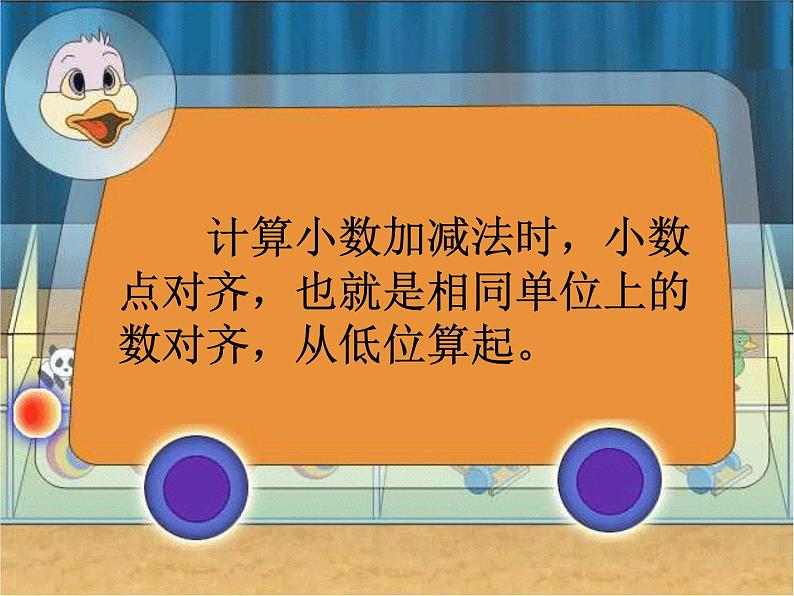 计算小数加减法时，小数点对齐，也就是相同单位上的数对齐，从低位算起。